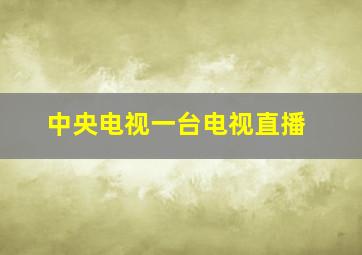 中央电视一台电视直播